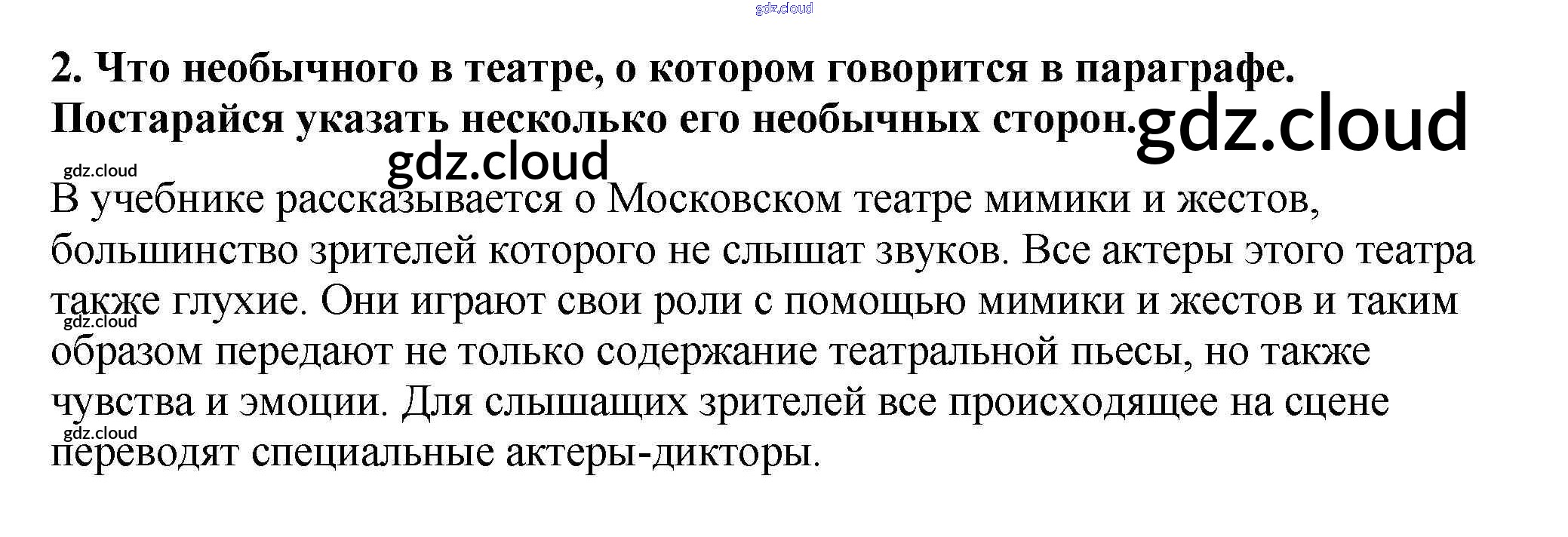 2. Что необычного в театре, о котором говорится в параграфе. Постарайся указать несколько его необычных сторон.

В учебнике рассказывается о Московском театре мимики и жестов, большинство зрителей которого не слышат звуков. Все актеры этого театра также глухие. Они играют свои роли с помощью мимики и жестов и таким образом передают не только содержание театральной пьесы, но также чувства и эмоции. Для слышащих зрителей все происходящее на сцене переводят специальные актеры-дикторы.

gdz.cloud